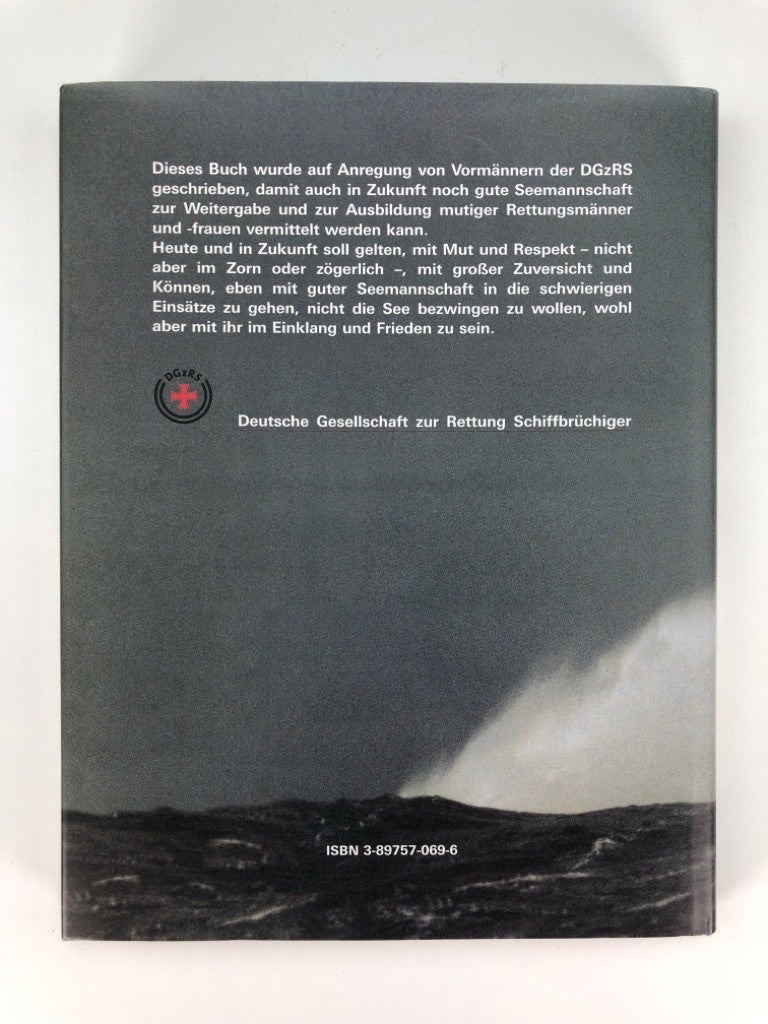 Dieses Buch wurde auf Anregung von Vormännern der DGzRS geschrieben, damit auch in Zukunft noch gute Seemannschaft zur Weitergabe und zur Ausbildung mutiger Rettungsmänner und -frauen vermittelt werden kann.
Heute und in Zukunft soll gelten, mit Mut und Respekt – nicht aber im Zorn oder zögerlich –, mit großer Zuversicht und Können, eben mit guter Seemannschaft in die schwierigen Einsätze zu gehen, nicht die See bezwingen zu wollen, wohl aber mit ihr im Einklang und Frieden zu sein.

DGzRS

Deutsche Gesellschaft zur Rettung Schiffbrüchiger

ISBN 3-89757-069-6